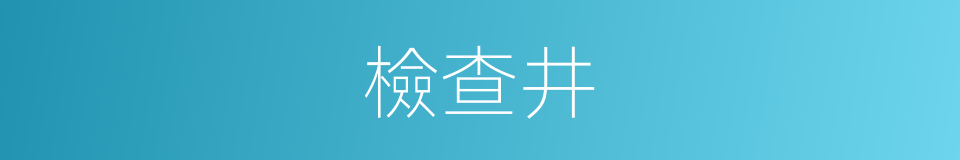 檢查井